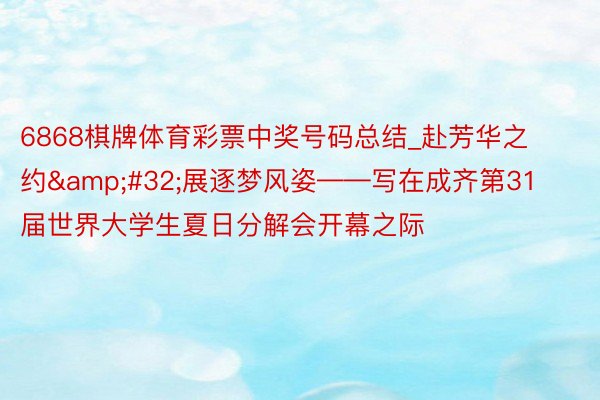 6868棋牌体育彩票中奖号码总结_赴芳华之约&amp;#32;展逐梦风姿——写在成齐第31届世界大学生夏日分解会开幕之际